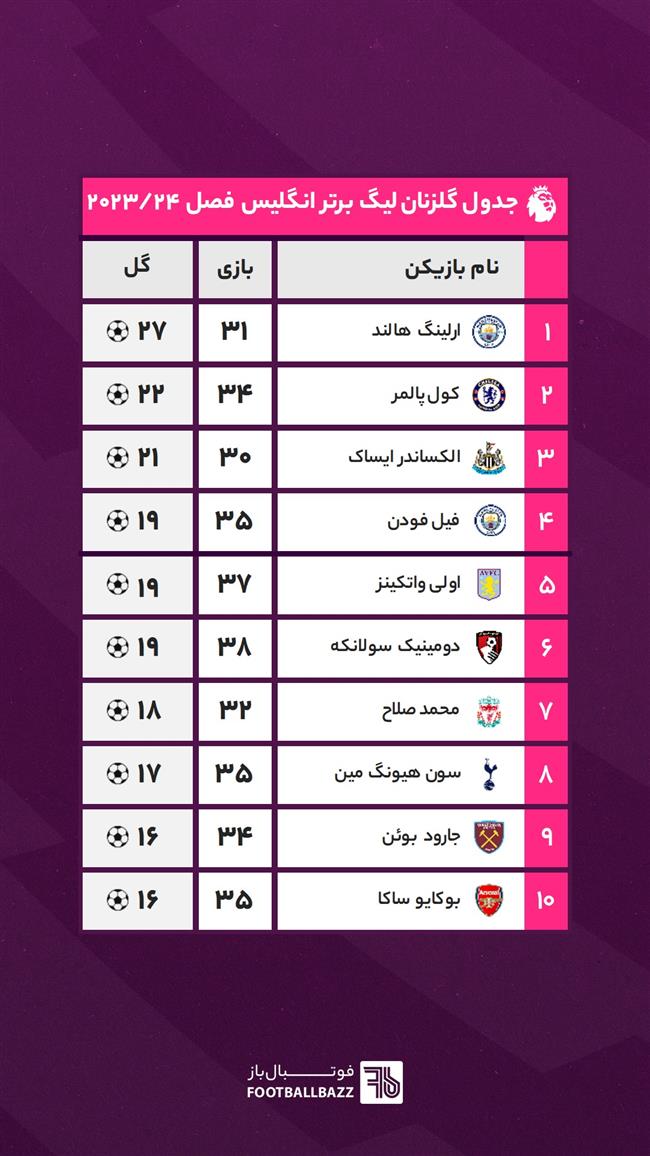 جدول گلزنان لیگ برتر انگلیس فصل ۲۰۲۳/۲۴

| | نام بازیکن | بازی | گل |
|---|---|---|---|
| ۱ | ارلینگ هالند | ۳۱ | ۲۷ |
| ۲ | کول پالمر | ۳۴ | ۲۲ |
| ۳ | الکساندر ایساک | ۳۰ | ۲۱ |
| ۴ | فیل فودن | ۳۵ | ۱۹ |
| ۵ | اولی واتکینز | ۳۷ | ۱۹ |
| ۶ | دومینیک سولانکه | ۳۸ | ۱۹ |
| ۷ | محمد صلاح | ۳۲ | ۱۸ |
| ۸ | سون هیونگ مین | ۳۵ | ۱۷ |
| ۹ | جارود بوئن | ۳۴ | ۱۶ |
| ۱۰ | بوکایو ساکا | ۳۵ | ۱۶ |

فوتبال باز
FOOTBALLBAZZ